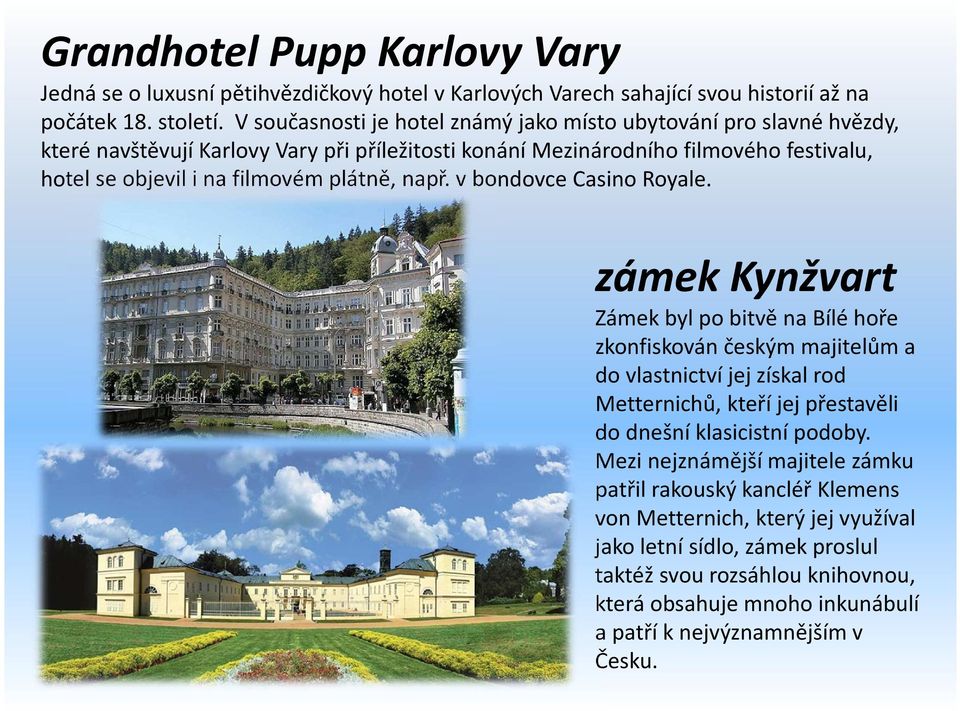 Grandhotel Pupp Karlovy Vary

Jedná se o luxusní pětihvězdičkový hotel v Karlových Varech sahající svou historií až na počátek 18. století. V současnosti je hotel známý jako místo ubytování pro slavné hvězdy, které navštěvují Karlovy Vary při příležitosti konání Mezinárodního filmového festivalu, hotel se objevil i na filmovém plátně, např. v bondovce Casino Royale.

zámek Kynžvart

Zámek byl po bitvě na Bílé hoře zkonfiskován českým majitelům a do vlastnictví jej získal rod Metternichů, kteří jej přestavěli do dnešní klasicistní podoby. Mezi nejznámější majitele zámku patřil rakouský kancléř Klemens von Metternich, který jej využíval jako letní sídlo, zámek proslul taktéž svou rozsáhlou knihovnou, která obsahuje mnoho inkunábulí a patří k nejvýznamnějším v Česku.